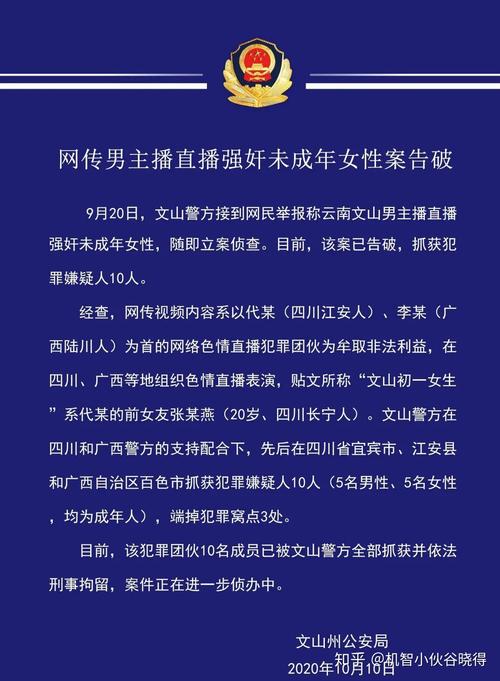 网传男主播直播强奸未成年女性案告破

9月20日，文山警方接到网民举报称云南文山男主播直播强奸未成年女性，随即立案侦查。目前，该案已告破，抓获犯罪嫌疑人10人。

经查，网传视频内容系以代某（四川江安人）、李某（广西陆川人）为首的网络色情直播犯罪团伙为牟取非法利益，在四川、广西等地组织色情直播表演，贴文所称“文山初一女生”系代某的前女友张某燕（20岁、四川长宁人）。文山警方在四川和广西警方的支持配合下，先后在四川省宜宾市、江安县和广西自治区百色市抓获犯罪嫌疑人10人（5名男性、5名女性，均为成年人），端掉犯罪窝点3处。

目前，该犯罪团伙10名成员已被文山警方全部抓获并依法刑事拘留，案件正在进一步侦办中。

文山州公安局
2020年10月10日

知乎 @机智小伙谷晓得